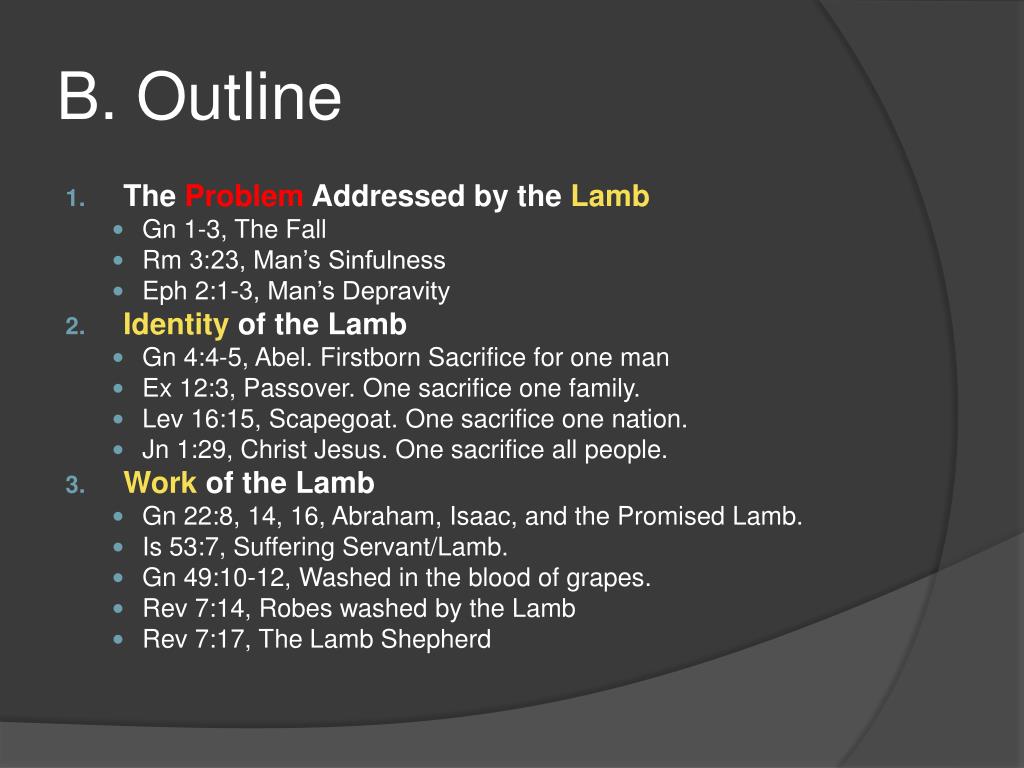 B. Outline

1. The Problem Addressed by the Lamb
- Gn 1-3, The Fall
- Rm 3:23, Man’s Sinfulness
- Eph 2:1-3, Man’s Depravity

2. Identity of the Lamb
- Gn 4:4-5, Abel. Firstborn Sacrifice for one man
- Ex 12:3, Passover. One sacrifice one family.
- Lev 16:15, Scapegoat. One sacrifice one nation.
- Jn 1:29, Christ Jesus. One sacrifice all people.

3. Work of the Lamb
- Gn 22:8, 14, 16, Abraham, Isaac, and the Promised Lamb.
- Is 53:7, Suffering Servant/Lamb.
- Gn 49:10-12, Washed in the blood of grapes.
- Rev 7:14, Robes washed by the Lamb
- Rev 7:17, The Lamb Shepherd